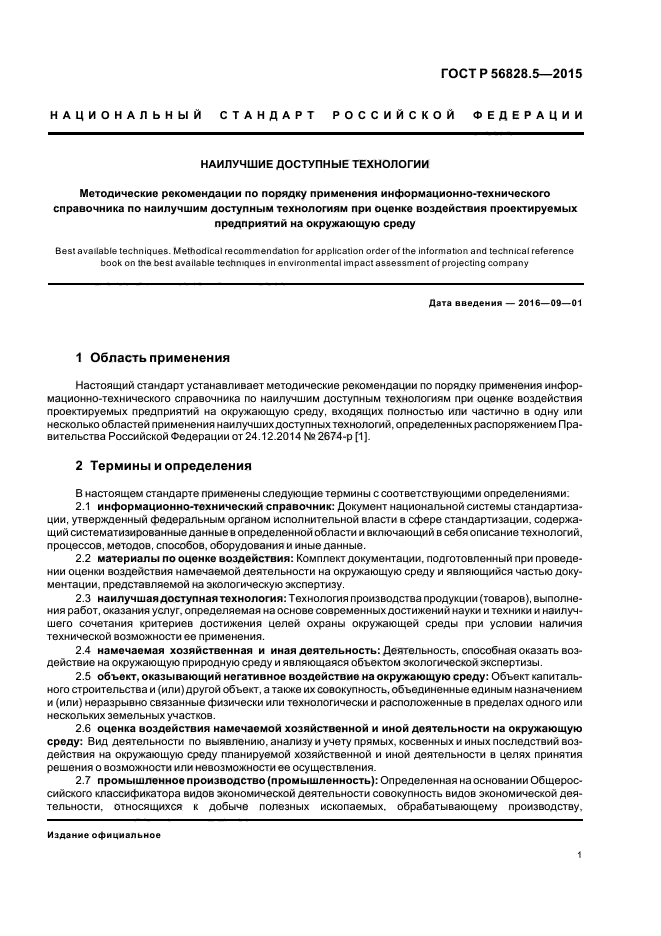 ГОСТ Р 56828.5—2015

НАЦИОНАЛЬНЫЙ СТАНДАРТ РОССИЙСКОЙ ФЕДЕРАЦИИ

НАИЛУЧШИЕ ДОСТУПНЫЕ ТЕХНОЛОГИИ

Методические рекомендации по порядку применения информационно-технического справочника по наилучшим доступным технологиям при оценке воздействия проектируемых предприятий на окружающую среду

Best available techniques. Methodical recommendation for application order of the information and technical reference book on the best available techniques in environmental impact assessment of projecting company

Дата введения — 2016—09—01

1 Область применения

Настоящий стандарт устанавливает методические рекомендации по порядку применения информационно-технического справочника по наилучшим доступным технологиям при оценке воздействия проектируемых предприятий на окружающую среду, входящих полностью или частично в одну или несколько областей применения наилучших доступных технологий, определенных распоряжением Правительства Российской Федерации от 24.12.2014 № 2674-р [1].

2 Термины и определения

В настоящем стандарте применены следующие термины с соответствующими определениями:

2.1 информационно-технический справочник: Документ национальной системы стандартизации, утвержденный федеральным органом исполнительной власти в сфере стандартизации, содержащий систематизированные данные в определенной области и включающий в себя описание технологий, процессов, методов, способов, оборудования и иные данные.

2.2 материалы по оценке воздействия: Комплект документации, подготовленный при проведении оценки воздействия намечаемой деятельности на окружающую среду и являющийся частью документации, представляемой на экологическую экспертизу.

2.3 наилучшая доступная технология: Технология производства продукции (товаров), выполнения работ, оказания услуг, определяемая на основе современных достижений науки и техники и наилучшего сочетания критериев достижения целей охраны окружающей среды при условии наличия технической возможности ее применения.

2.4 намечаемая хозяйственная и иная деятельность: Деятельность, способная оказать воздействие на окружающую природную среду и являющаяся объектом экологической экспертизы.

2.5 объект, оказывающий негативное воздействие на окружающую среду: Объект капитального строительства и (или) другой объект, а также их совокупность, объединенные единым назначением и (или) неразрывно связанные физически или технологически и расположенные в пределах одного или нескольких земельных участков.

2.6 оценка воздействия намечаемой хозяйственной и иной деятельности на окружающую среду: Вид деятельности по выявлению, анализу и учету прямых, косвенных и иных последствий воздействия на окружающую среду планируемой хозяйственной и иной деятельности в целях принятия решения о возможности или невозможности ее осуществления.

2.7 промышленное производство (промышленность): Определенная на основании Общероссийского классификатора видов экономической деятельности совокупность видов экономической деятельности, относящихся к добыче полезных ископаемых, обрабатывающему производству,

Издание официальное

1